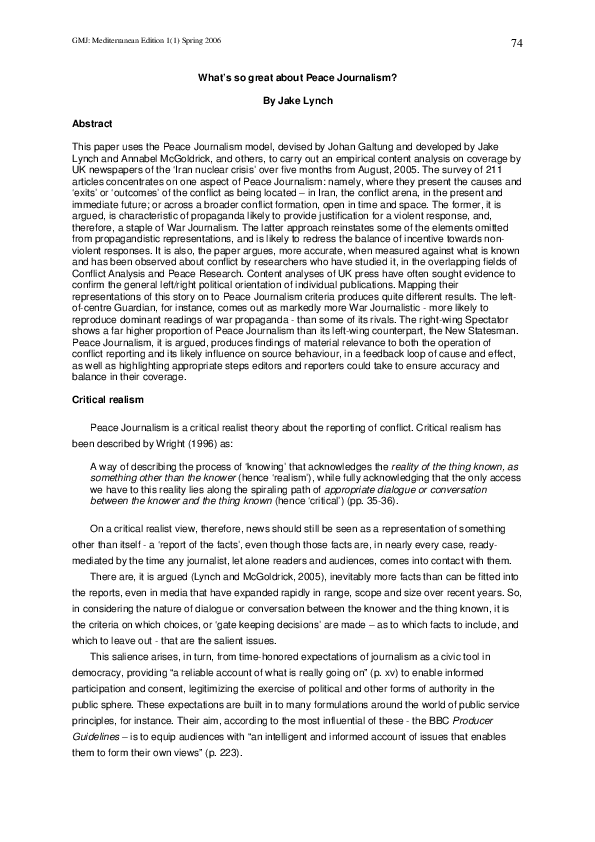 GMJ: Mediterranean Edition 1(1) Spring 2006

74

What's so great about Peace Journalism?

By Jake Lynch

Abstract

This paper uses the Peace Journalism model, devised by Johan Galtung and developed by Jake Lynch and Annabel McGoldrick, and others, to carry out an empirical content analysis on coverage by UK newspapers of the 'Iran nuclear crisis' over five months from August, 2005. The survey of 211 articles concentrates on one aspect of Peace Journalism: namely, where they present the causes and 'exits' or 'outcomes' of the conflict as being located – in Iran, the conflict arena, in the present and immediate future; or across a broader conflict formation, open in time and space. The former, it is argued, is characteristic of propaganda likely to provide justification for a violent response, and, therefore, a staple of War Journalism. The latter approach reinstates some of the elements omitted from propagandistic representations, and is likely to redress the balance of incentive towards non-violent responses. It is also, the paper argues, more accurate, when measured against what is known and has been observed about conflict by researchers who have studied it, in the overlapping fields of Conflict Analysis and Peace Research. Content analyses of UK press have often sought evidence to confirm the general left/right political orientation of individual publications. Mapping their representations of this story on to Peace Journalism criteria produces quite different results. The left-of-centre Guardian, for instance, comes out as markedly more War Journalistic - more likely to reproduce dominant readings of war propaganda - than some of its rivals. The right-wing Spectator shows a far higher proportion of Peace Journalism than its left-wing counterpart, the New Statesman. Peace Journalism, it is argued, produces findings of material relevance to both the operation of conflict reporting and its likely influence on source behaviour, in a feedback loop of cause and effect, as well as highlighting appropriate steps editors and reporters could take to ensure accuracy and balance in their coverage.

Critical realism

Peace Journalism is a critical realist theory about the reporting of conflict. Critical realism has been described by Wright (1996) as:

A way of describing the process of 'knowing' that acknowledges the reality of the thing known, as something other than the knower (hence 'realism'), while fully acknowledging that the only access we have to this reality lies along the spiraling path of appropriate dialogue or conversation between the knower and the thing known (hence 'critical') (pp. 35-36).

On a critical realist view, therefore, news should still be seen as a representation of something other than itself - a 'report of the facts', even though those facts are, in nearly every case, ready-mediated by the time any journalist, let alone readers and audiences, comes into contact with them.

There are, it is argued (Lynch and McGoldrick, 2005), inevitably more facts than can be fitted into the reports, even in media that have expanded rapidly in range, scope and size over recent years. So, in considering the nature of dialogue or conversation between the knower and the thing known, it is the criteria on which choices, or 'gate keeping decisions' are made – as to which facts to include, and which to leave out - that are the salient issues.

This salience arises, in turn, from time-honored expectations of journalism as a civic tool in democracy, providing "a reliable account of what is really going on" (p. xv) to enable informed participation and consent, legitimizing the exercise of political and other forms of authority in the public sphere. These expectations are built in to many formulations around the world of public service principles, for instance. Their aim, according to the most influential of these - the BBC Producer Guidelines – is to equip audiences with "an intelligent and informed account of issues that enables them to form their own views" (p. 223).